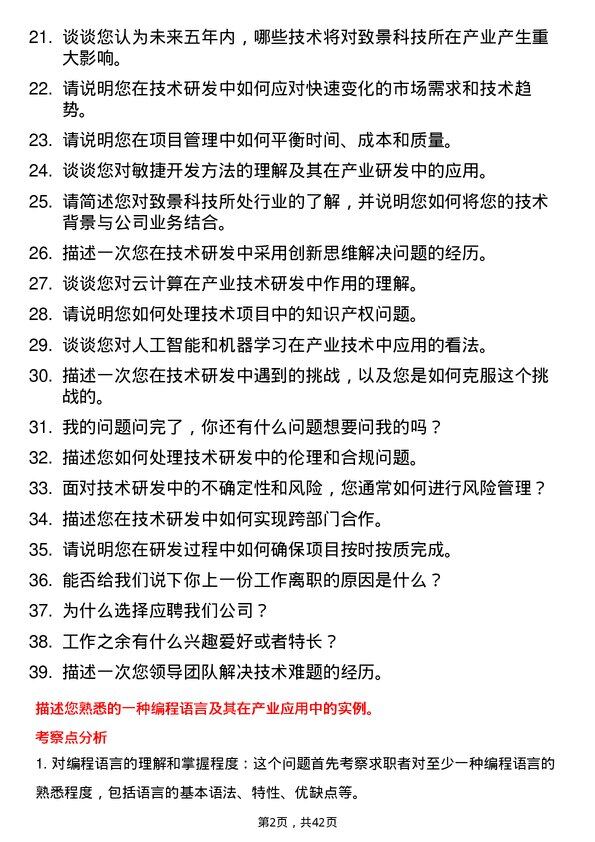 21. 谈谈您认为未来五年内，哪些技术将对致景科技所在产业产生重大影响。

22. 请说明您在技术研发中如何应对快速变化的市场需求和技术趋势。

23. 请说明您在项目管理中如何平衡时间、成本和质量。

24. 谈谈您对敏捷开发方法的理解及其在产业研发中的应用。

25. 请简述您对致景科技所处行业的了解，并说明您如何将您的技术背景与公司业务结合。

26. 描述一次您在技术研发中采用创新思维解决问题的经历。

27. 谈谈您对云计算在产业技术研发中作用的理解。

28. 请说明您如何处理技术项目中的知识产权问题。

29. 谈谈您对人工智能和机器学习在产业技术中应用的看法。

30. 描述一次您在技术研发中遇到的挑战，以及您是如何克服这个挑战的。

31. 我的问题问完了，你还有什么问题想要问我的吗？

32. 描述您如何处理技术研发中的伦理和合规问题。

33. 面对技术研发中的不确定性和风险，您通常如何进行风险管理？

34. 描述您在技术研发中如何实现跨部门合作。

35. 请说明您在研发过程中如何确保项目按时按质完成。

36. 能否给我们说下你上一份工作离职的原因是什么？

37. 为什么选择应聘我们公司？

38. 工作之余有什么兴趣爱好或者特长？

39. 描述一次您领导团队解决技术难题的经历。

描述您熟悉的一种编程语言及其在产业应用中的实例。

考察点分析

1. 对编程语言的理解和掌握程度：这个问题首先考察求职者对至少一种编程语言的熟悉程度，包括语言的基本语法、特性、优缺点等。

第2页，共42页